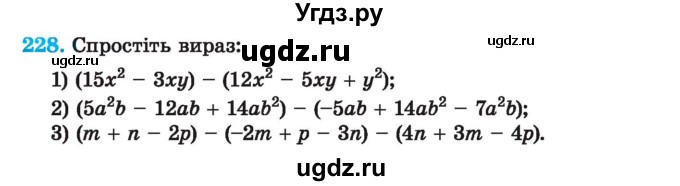 Угдз.ру

228. Спростіть вираз: ugdz.ru ugdz.ru

ugdz.ru

1) $(15x^2 - 3xy) - (12x^2 - 5xy + y^2)$;
2) $(5a^2b - 12ab + 14ab^2) - (-5ab + 14ab^2 - 7a^2b)$;
3) $(m + n - 2p) - (-2m + p - 3n) - (4n + 3m - 4p)$.

ugdz.ru